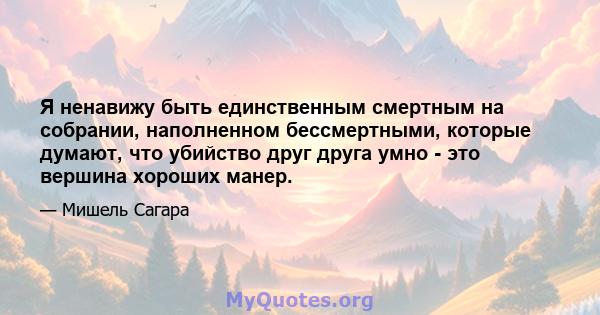 Я ненавижу быть единственным смертным на собрании, наполненном бессмертными, которые думают, что убийство друг друга умно - это вершина хороших манер.

— Мишель Сагара

MyQuotes.org